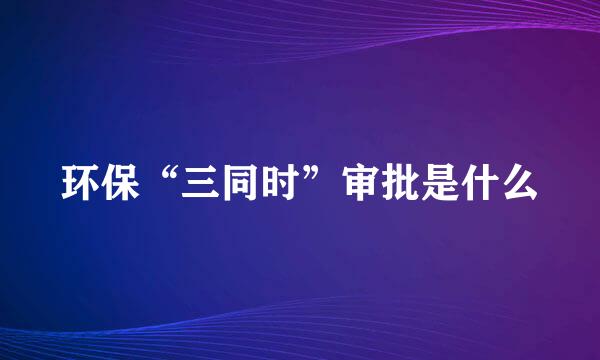 环保“三同时”审批是什么